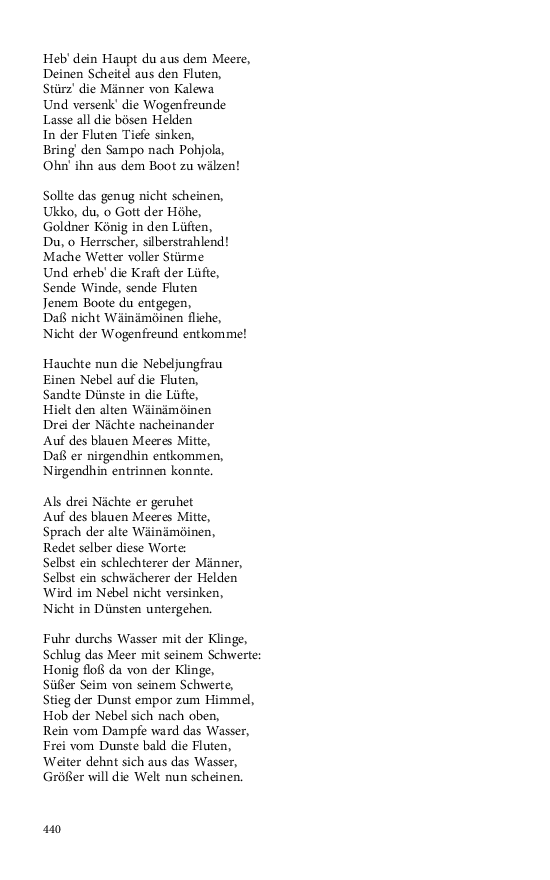 Heb' dein Haupt du aus dem Meere,
Deinen Scheitel aus den Fluten,
Stürz' die Männer von Kalewa
Und versenk' die Wogenfreunde
Lasse all die bösen Helden
In der Fluten Tiefe sinken,
Bring' den Sampo nach Pohjola,
Ohn' ihn aus dem Boot zu wälzen!

Sollte das genug nicht scheinen,
Ukko, du, o Gott der Höhe,
Goldner König in den Lüften,
Du, o Herrscher, silberstrahlend!
Mache Wetter voller Stürme
Und erheb' die Kraft der Lüfte,
Sende Winde, sende Fluten
Jenem Boote du entgegen,
Daß nicht Wäinämöinen fliehe,
Nicht der Wogenfreund entkomme!

Hauchte nun die Nebeljungfrau
Einen Nebel auf die Fluten,
Sandte Dünste in die Lüfte,
Hielt den alten Wäinämöinen
Drei der Nächte nacheinander
Auf des blauen Meeres Mitte,
Daß er nirgendhin entkommen,
Nirgendhin entrinnen konnte.

Als drei Nächte er geruhet
Auf des blauen Meeres Mitte,
Sprach der alte Wäinämöinen,
Redet selber diese Worte:
Selbst ein schlechterer der Männer,
Selbst ein schwächerer der Helden
Wird im Nebel nicht versinken,
Nicht in Dünsten untergehen.

Fuhr durchs Wasser mit der Klinge,
Schlug das Meer mit seinem Schwerte:
Honig floß da von der Klinge,
Süßer Seim von seinem Schwerte,
Stieg der Dunst empor zum Himmel,
Hob der Nebel sich nach oben,
Rein vom Dampfe ward das Wasser,
Frei vom Dunste bald die Fluten,
Weiter dehnt sich aus das Wasser,
Größer will die Welt nun scheinen.

440